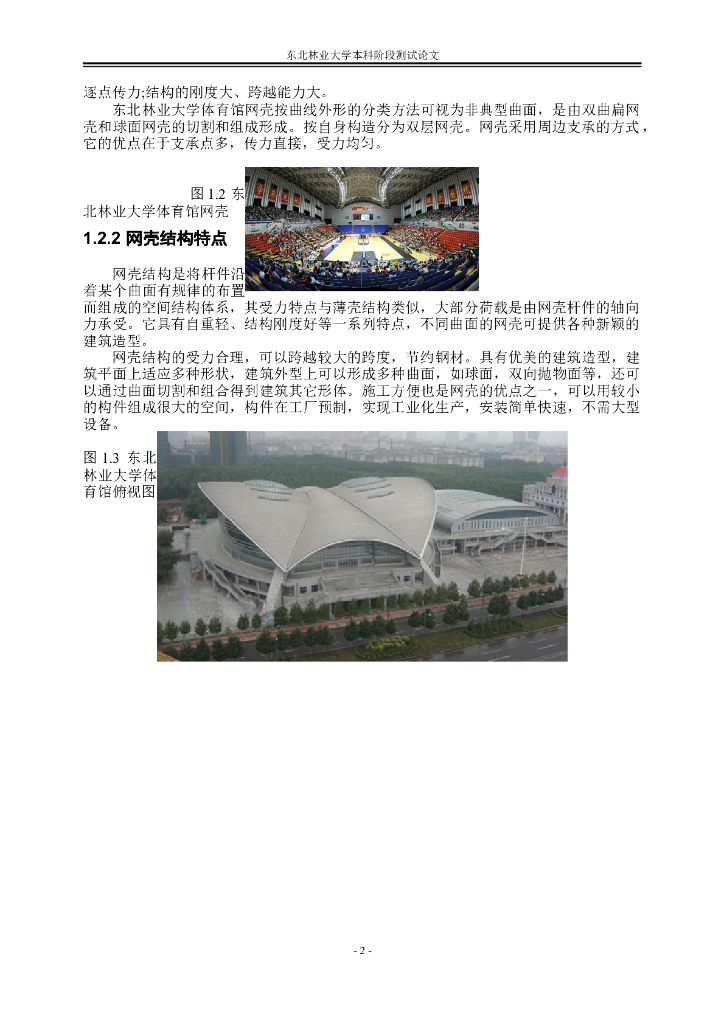 东北林业大学本科阶段测试论文

逐点传力;结构的刚度大、跨越能力大。

东北林业大学体育馆网壳按曲线外形的分类方法可视为非典型曲面，是由双曲扁网壳和球面网壳的切割和组成形成。按自身构造分为双层网壳。网壳采用周边支承的方式，它的优点在于支承点多，传力直接，受力均匀。

图1.2 东北林业大学体育馆网壳

1.2.2 网壳结构特点

网壳结构是将杆件沿着某个曲面有规律的布置而组成的空间结构体系，其受力特点与薄壳结构类似，大部分荷载是由网壳杆件的轴向力承受。它具有自重轻、结构刚度好等一系列特点，不同曲面的网壳可提供各种新颖的建筑造型。

网壳结构的受力合理，可以跨越较大的跨度，节约钢材。具有优美的建筑造型，建筑平面上适应多种形状，建筑外型上可以形成多种曲面，如球面，双向抛物面等，还可以通过曲面切割和组合得到建筑其它形体。施工方便也是网壳的优点之一，可以用较小的构件组成很大的空间，构件在工厂预制，实现工业化生产，安装简单快速，不需大型设备。

图1.3 东北林业大学体育馆俯视图

- 2 -